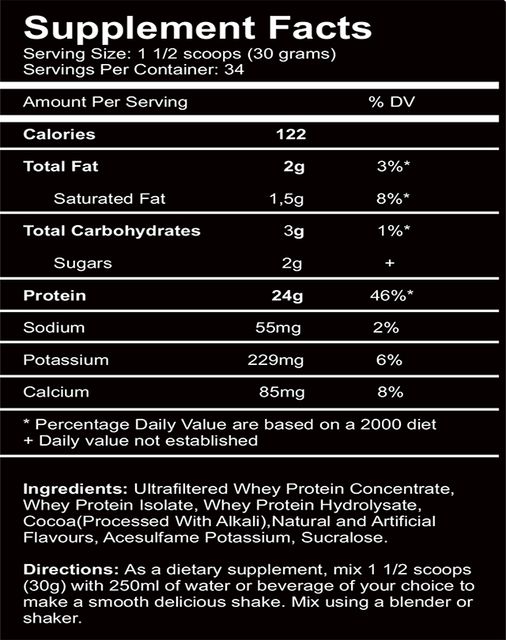 Supplement Facts
Serving Size: 1 1/2 scoops (30 grams)
Servings Per Container: 34

| Amount Per Serving | | % DV |
|---|---|---|
| Calories | 122 | |
| Total Fat | 2g | 3%* |
| Saturated Fat | 1,5g | 8%* |
| Total Carbohydrates | 3g | 1%* |
| Sugars | 2g | + |
| Protein | 24g | 46%* |
| Sodium | 55mg | 2% |
| Potassium | 229mg | 6% |
| Calcium | 85mg | 8% |

* Percentage Daily Value are based on a 2000 diet
+ Daily value not established

Ingredients: Ultrafiltered Whey Protein Concentrate, Whey Protein Isolate, Whey Protein Hydrolysate, Cocoa(Processed With Alkali),Natural and Artificial Flavours, Acesulfame Potassium, Sucralose.

Directions: As a dietary supplement, mix 1 1/2 scoops (30g) with 250ml of water or beverage of your choice to make a smooth delicious shake. Mix using a blender or shaker.